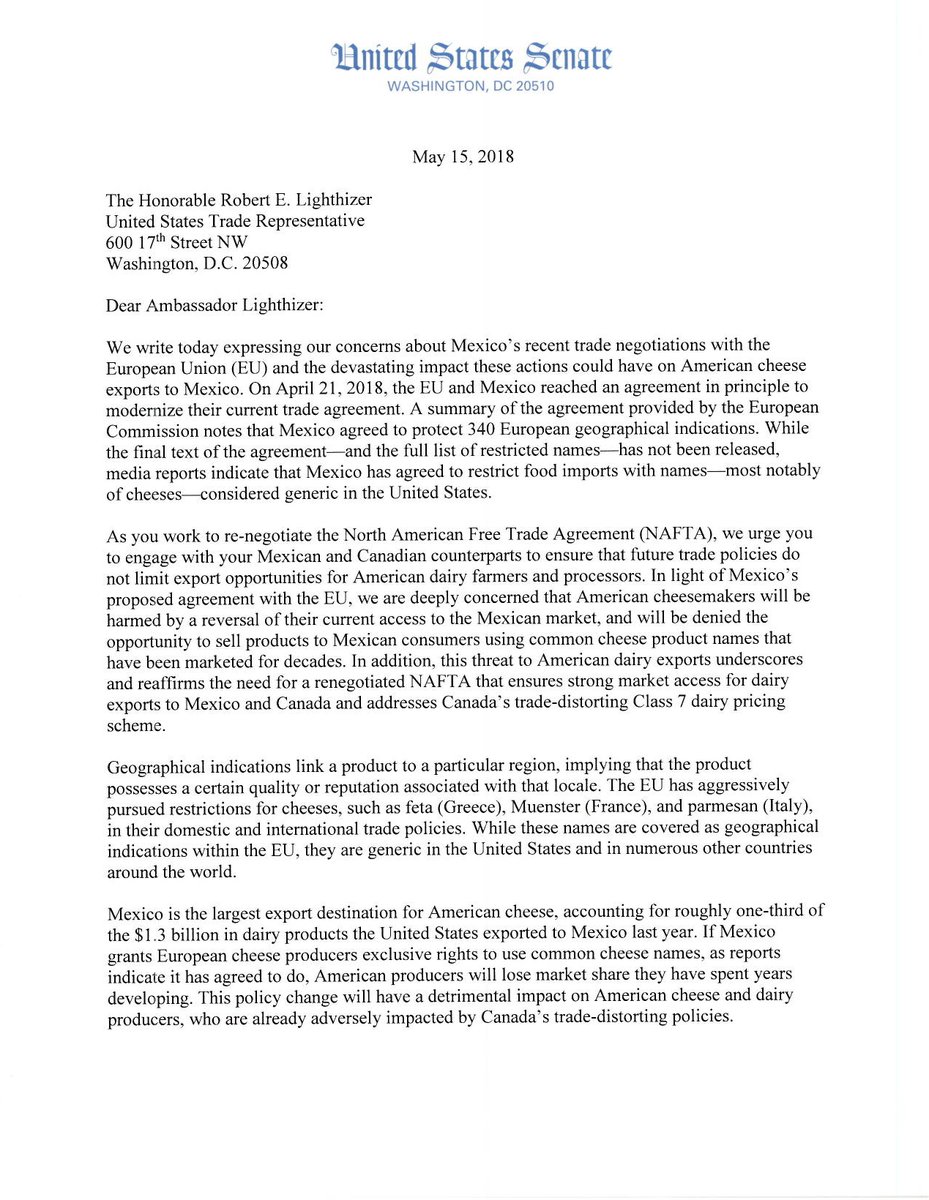 United States Senate
WASHINGTON, DC 20510

May 15, 2018

The Honorable Robert E. Lighthizer
United States Trade Representative
600 17$^{th}$ Street NW
Washington, D.C. 20508

Dear Ambassador Lighthizer:

We write today expressing our concerns about Mexico's recent trade negotiations with the European Union (EU) and the devastating impact these actions could have on American cheese exports to Mexico. On April 21, 2018, the EU and Mexico reached an agreement in principle to modernize their current trade agreement. A summary of the agreement provided by the European Commission notes that Mexico agreed to protect 340 European geographical indications. While the final text of the agreement—and the full list of restricted names—has not been released, media reports indicate that Mexico has agreed to restrict food imports with names—most notably of cheeses—considered generic in the United States.

As you work to re-negotiate the North American Free Trade Agreement (NAFTA), we urge you to engage with your Mexican and Canadian counterparts to ensure that future trade policies do not limit export opportunities for American dairy farmers and processors. In light of Mexico's proposed agreement with the EU, we are deeply concerned that American cheesemakers will be harmed by a reversal of their current access to the Mexican market, and will be denied the opportunity to sell products to Mexican consumers using common cheese product names that have been marketed for decades. In addition, this threat to American dairy exports underscores and reaffirms the need for a renegotiated NAFTA that ensures strong market access for dairy exports to Mexico and Canada and addresses Canada's trade-distorting Class 7 dairy pricing scheme.

Geographical indications link a product to a particular region, implying that the product possesses a certain quality or reputation associated with that locale. The EU has aggressively pursued restrictions for cheeses, such as feta (Greece), Muenster (France), and parmesan (Italy), in their domestic and international trade policies. While these names are covered as geographical indications within the EU, they are generic in the United States and in numerous other countries around the world.

Mexico is the largest export destination for American cheese, accounting for roughly one-third of the $1.3 billion in dairy products the United States exported to Mexico last year. If Mexico grants European cheese producers exclusive rights to use common cheese names, as reports indicate it has agreed to do, American producers will lose market share they have spent years developing. This policy change will have a detrimental impact on American cheese and dairy producers, who are already adversely impacted by Canada's trade-distorting policies.